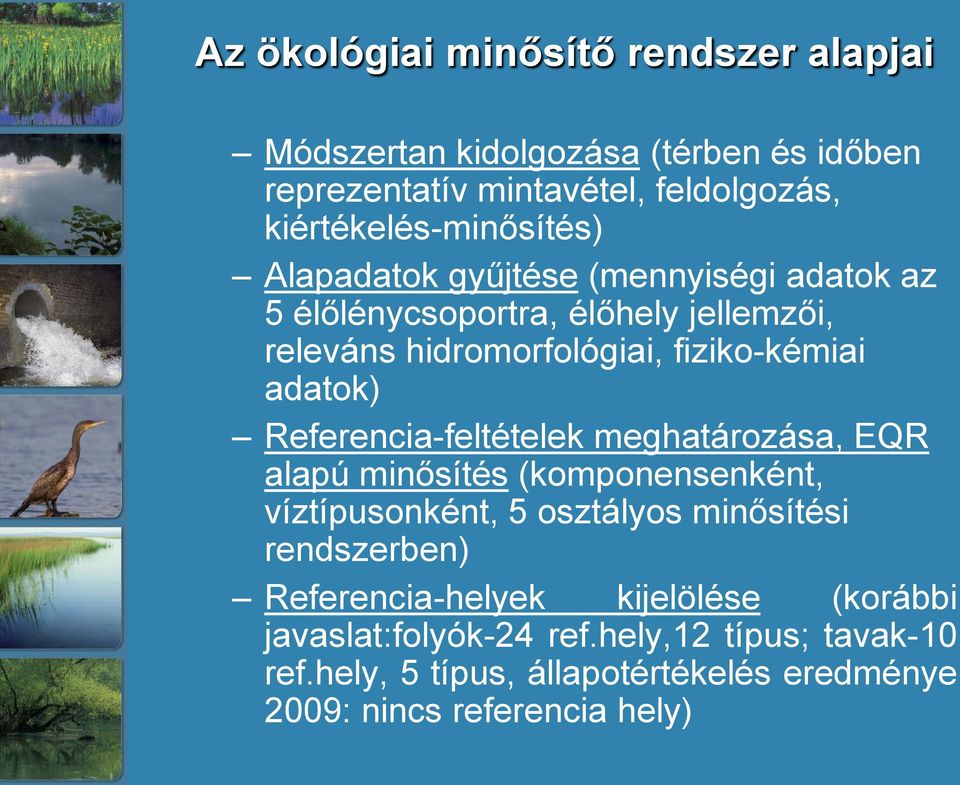 Az ökológiai minősítő rendszer alapjai

– Módszertan kidolgozása (térben és időben reprezentatív mintavétel, feldolgozás, kiértékelés-minősítés)
– Alapadatok gyűjtése (mennyiségi adatok az 5 élőlénycsoportra, élőhely jellemzői, releváns hidromorfológiai, fiziko-kémiai adatok)
– Referencia-feltételek meghatározása, EQR alapú minősítés (komponensenként, víztípusonként, 5 osztályos minősítési rendszerben)
– Referencia-helyek kijelölése (korábbi javaslat:folyók-24 ref.hely,12 típus; tavak-10 ref.hely, 5 típus, állapotértékelés eredménye 2009: nincs referencia hely)